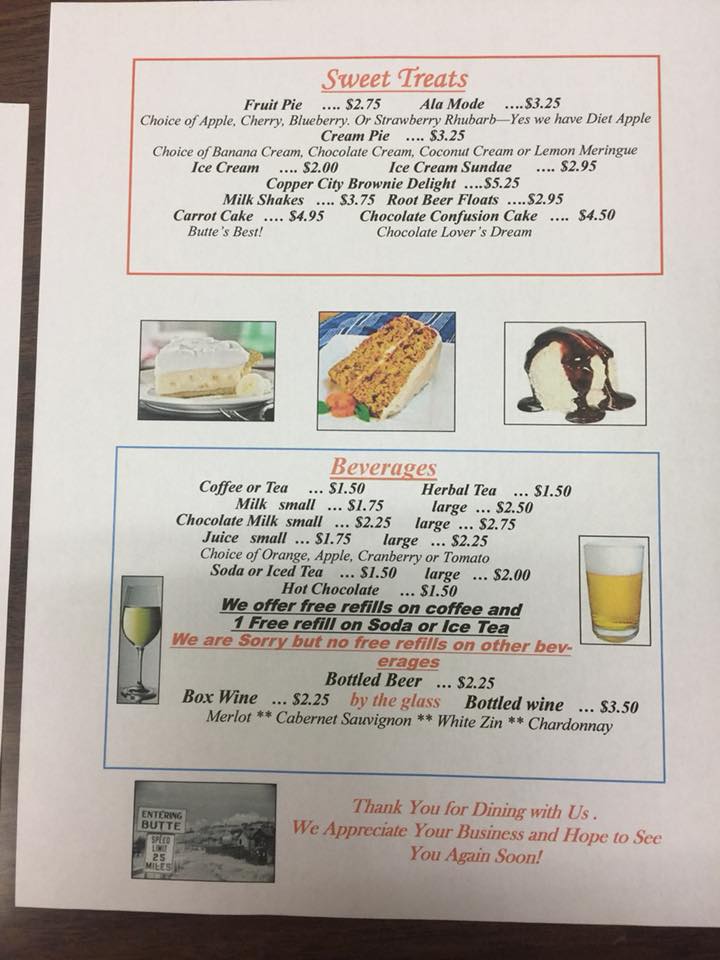 Sweet Treats

Fruit Pie .... $2.75 Ala Mode ....$3.25

Choice of Apple, Cherry, Blueberry. Or Strawberry Rhubarb—Yes we have Diet Apple

Cream Pie .... $3.25

Choice of Banana Cream, Chocolate Cream, Coconut Cream or Lemon Meringue

Ice Cream .... $2.00 Ice Cream Sundae .... $2.95

Copper City Brownie Delight ....$5.25

Milk Shakes .... $3.75 Root Beer Floats ....$2.95

Carrot Cake .... $4.95 Chocolate Confusion Cake .... $4.50

Butte's Best! Chocolate Lover's Dream

Beverages

Coffee or Tea ... $1.50 Herbal Tea ... $1.50

Milk small ... $1.75 large ... $2.50

Chocolate Milk small ... $2.25 large ... $2.75

Juice small ... $1.75 large ... $2.25

Choice of Orange, Apple, Cranberry or Tomato

Soda or Iced Tea ... $1.50 large ... $2.00

Hot Chocolate ... $1.50

We offer free refills on coffee and 1 Free refill on Soda or Ice Tea

We are Sorry but no free refills on other beverages

Bottled Beer ... $2.25

Box Wine ... $2.25 by the glass Bottled wine ... $3.50

Merlot ** Cabernet Sauvignon ** White Zin ** Chardonnay

ENTERING BUTTE
SPEED LIMIT 25 MILES

Thank You for Dining with Us .
We Appreciate Your Business and Hope to See You Again Soon!